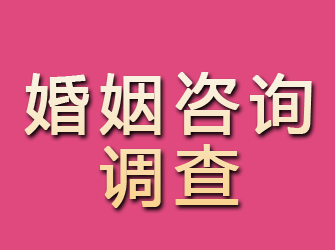 婚姻咨询
调查